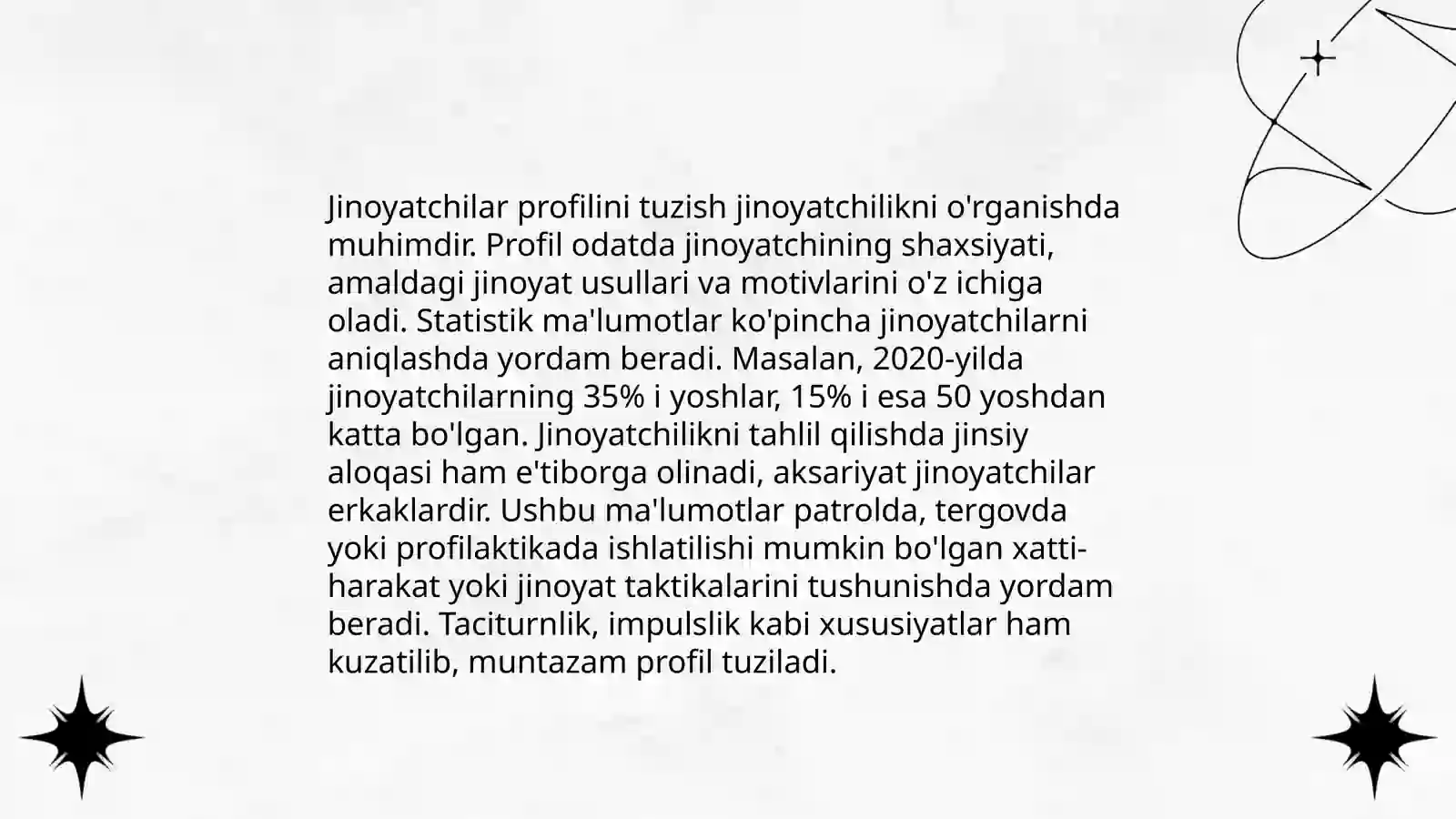 Jinoyatchilar profilini tuzish jinoyatchilikni o'rganishda muhimdir. Profil odatda jinoyatchining shaxsiyati, amaldagi jinoyat usullari va motivlarini o'z ichiga oladi. Statistik ma'lumotlar ko'pincha jinoyatchilarni aniqlashda yordam beradi. Masalan, 2020-yilda jinoyatchilarning 35% i yoshlar, 15% i esa 50 yoshdan katta bo'lgan. Jinoyatchilikni tahlil qilishda jinsiy aloqasi ham e'tiborga olinadi, aksariyat jinoyatchilar erkaklardir. Ushbu ma'lumotlar patrolda, tergovda yoki profilaktikada ishlatilishi mumkin bo'lgan xatti-harakat yoki jinoyat taktikalarini tushunishda yordam beradi. Taciturnlik, impulslik kabi xususiyatlar ham kuzatilib, muntazam profil tuziladi.